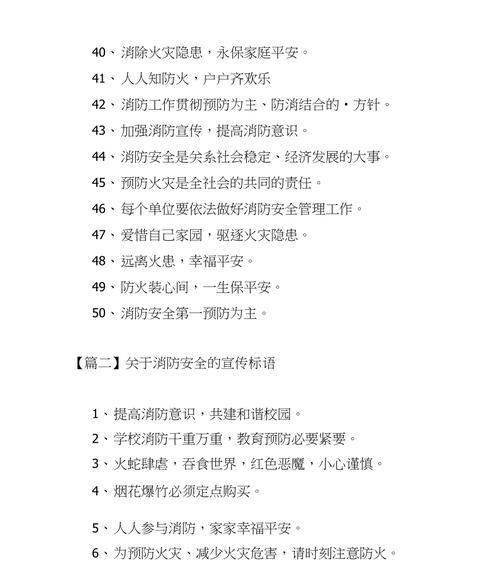 40、消除火灾隐患，永保家庭平安。
41、人人知防火，户户齐欢乐
42、消防工作贯彻预防为主、防消结合的·方针。
43、加强消防宣传，提高消防意识。
44、消防安全是关系社会稳定、经济发展的大事。
45、预防火灾是全社会的共同的责任。
46、每个单位要依法做好消防安全管理工作。
47、爱惜自己家园，驱逐火灾隐患。
48、远离火患，幸福平安。
49、防火装心间，一生保平安。
50、消防安全第一预防为主。

【篇二】关于消防安全的宣传标语

1、提高消防意识，共建和谐校园。
2、学校消防千重万重，教育预防必要紧要。
3、火蛇肆虐，吞食世界，红色恶魔，小心谨慎。
4、烟花爆竹必须定点购买。

5、人人参与消防，家家幸福平安。
6、为预防火灾、减少火灾危害，请时刻注意防火。